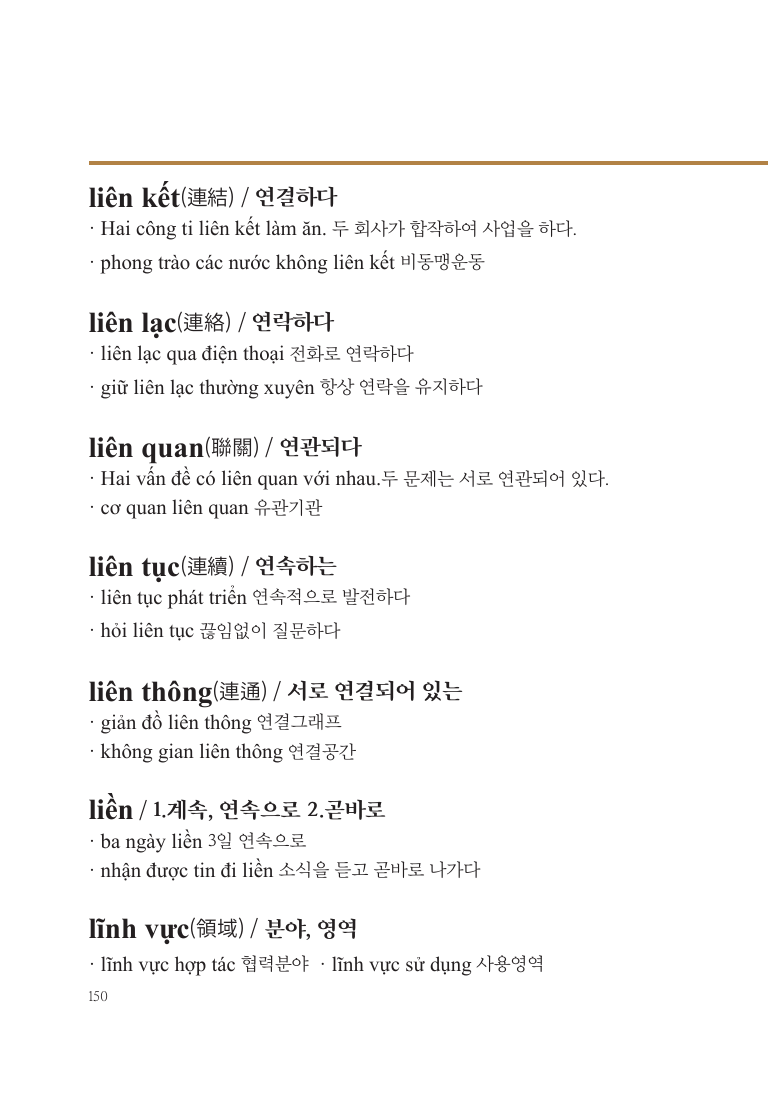 liên kết(連結) / 연결하다

· Hai công ti liên kết làm ăn. 두 회사가 합작하여 사업을 하다.

· phong trào các nước không liên kết 비동맹운동

liên lạc(連絡) / 연락하다

· liên lạc qua điện thoại 전화로 연락하다

· giữ liên lạc thường xuyên 항상 연락을 유지하다

liên quan(聯關) / 연관되다

· Hai vấn đề có liên quan với nhau.두 문제는 서로 연관되어 있다.

· cơ quan liên quan 유관기관

liên tục(連續) / 연속하는

· liên tục phát triển 연속적으로 발전하다

· hỏi liên tục 끊임없이 질문하다

liên thông(連通) / 서로 연결되어 있는

· giản đồ liên thông 연결그래프

· không gian liên thông 연결공간

liền / 1.계속, 연속으로 2.곧바로

· ba ngày liền 3일 연속으로

· nhận được tin đi liền 소식을 듣고 곧바로 나가다

lĩnh vực(領域) / 분야, 영역

· lĩnh vực hợp tác 협력분야 · lĩnh vực sử dụng 사용영역

150